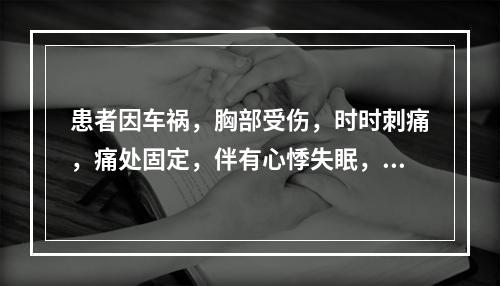 患者因车祸，胸部受伤，时时刺痛，痛处固定，伴有心悸失眠，...